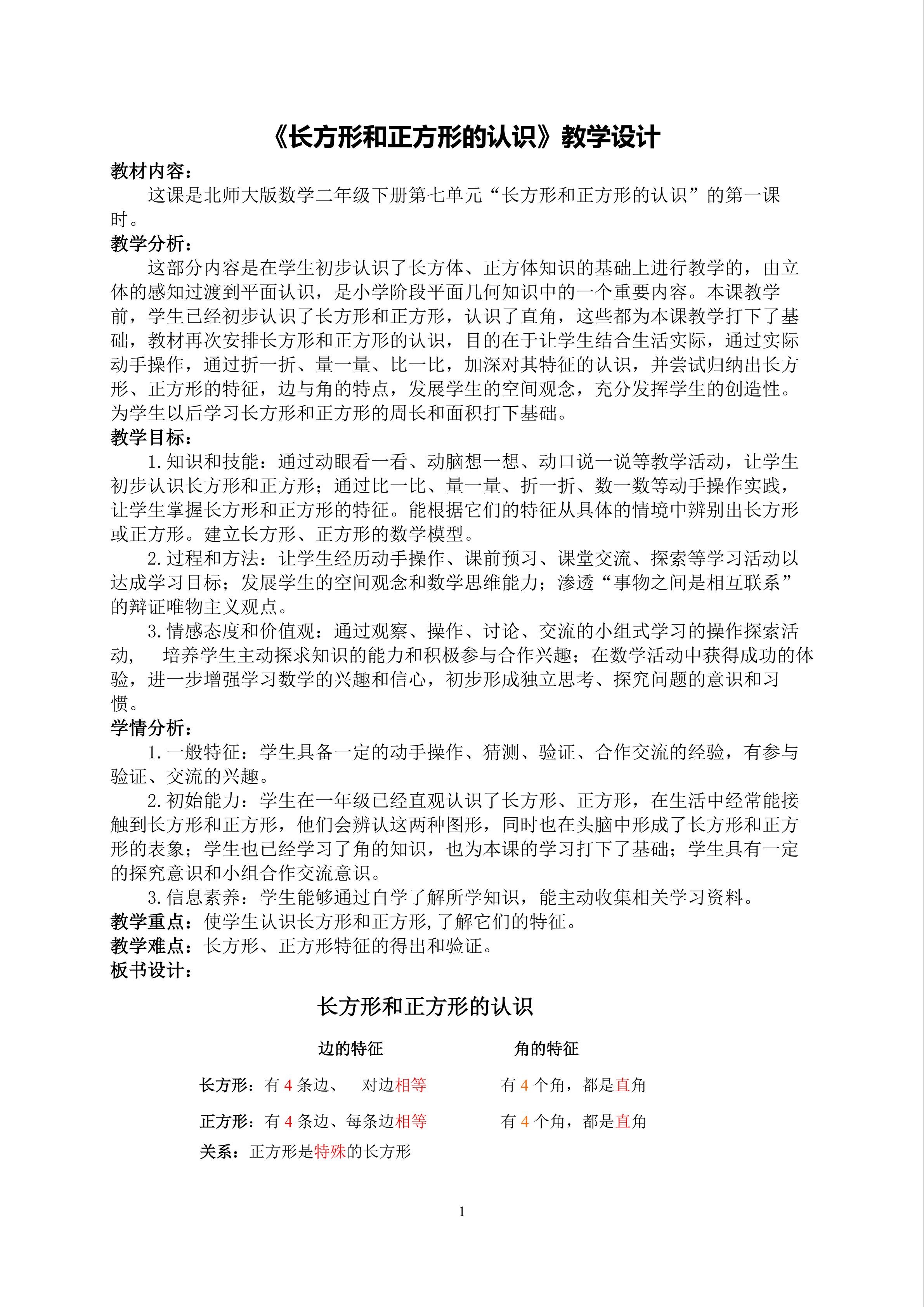 《长方形和正方形的认识》教学设计

教材内容：

这课是北师大版数学二年级下册第七单元“长方形和正方形的认识”的第一课时。

教学分析：

这部分内容是在学生初步认识了长方体、正方体知识的基础上进行教学的，由立体的感知过渡到平面认识，是小学阶段平面几何知识中的一个重要内容。本课教学前，学生已经初步认识了长方形和正方形，认识了直角，这些都为本课教学打下了基础，教材再次安排长方形和正方形的认识，目的在于让学生结合生活实际，通过实际动手操作，通过折一折、量一量、比一比，加深对其特征的认识，并尝试归纳出长方形、正方形的特征，边与角的特点，发展学生的空间观念，充分发挥学生的创造性。为学生以后学习长方形和正方形的周长和面积打下基础。

教学目标：

1.知识和技能：通过动眼看一看、动脑想一想、动口说一说等教学活动，让学生初步认识长方形和正方形；通过比一比、量一量、折一折、数一数等动手操作实践，让学生掌握长方形和正方形的特征。能根据它们的特征从具体的情境中辨别出长方形或正方形。建立长方形、正方形的数学模型。

2.过程和方法：让学生经历动手操作、课前预习、课堂交流、探索等学习活动以达成学习目标；发展学生的空间观念和数学思维能力；渗透“事物之间是相互联系”的辩证唯物主义观点。

3.情感态度和价值观：通过观察、操作、讨论、交流的小组式学习的操作探索活动， 培养学生主动探求知识的能力和积极参与合作兴趣；在数学活动中获得成功的体验，进一步增强学习数学的兴趣和信心，初步形成独立思考、探究问题的意识和习惯。

学情分析：

1.一般特征：学生具备一定的动手操作、猜测、验证、合作交流的经验，有参与验证、交流的兴趣。

2.初始能力：学生在一年级已经直观认识了长方形、正方形，在生活中经常能接触到长方形和正方形，他们会辨认这两种图形，同时也在头脑中形成了长方形和正方形的表象；学生也已经学习了角的知识，也为本课的学习打下了基础；学生具有一定的探究意识和小组合作交流意识。

3.信息素养：学生能够通过自学了解所学知识，能主动收集相关学习资料。

教学重点：使学生认识长方形和正方形，了解它们的特征。

教学难点：长方形、正方形特征的得出和验证。

板书设计：

长方形和正方形的认识

边的特征 角的特征

长方形：有4条边、 对边相等 有4个角，都是直角

正方形：有4条边、每条边相等 有4个角，都是直角

关系：正方形是特殊的长方形

1